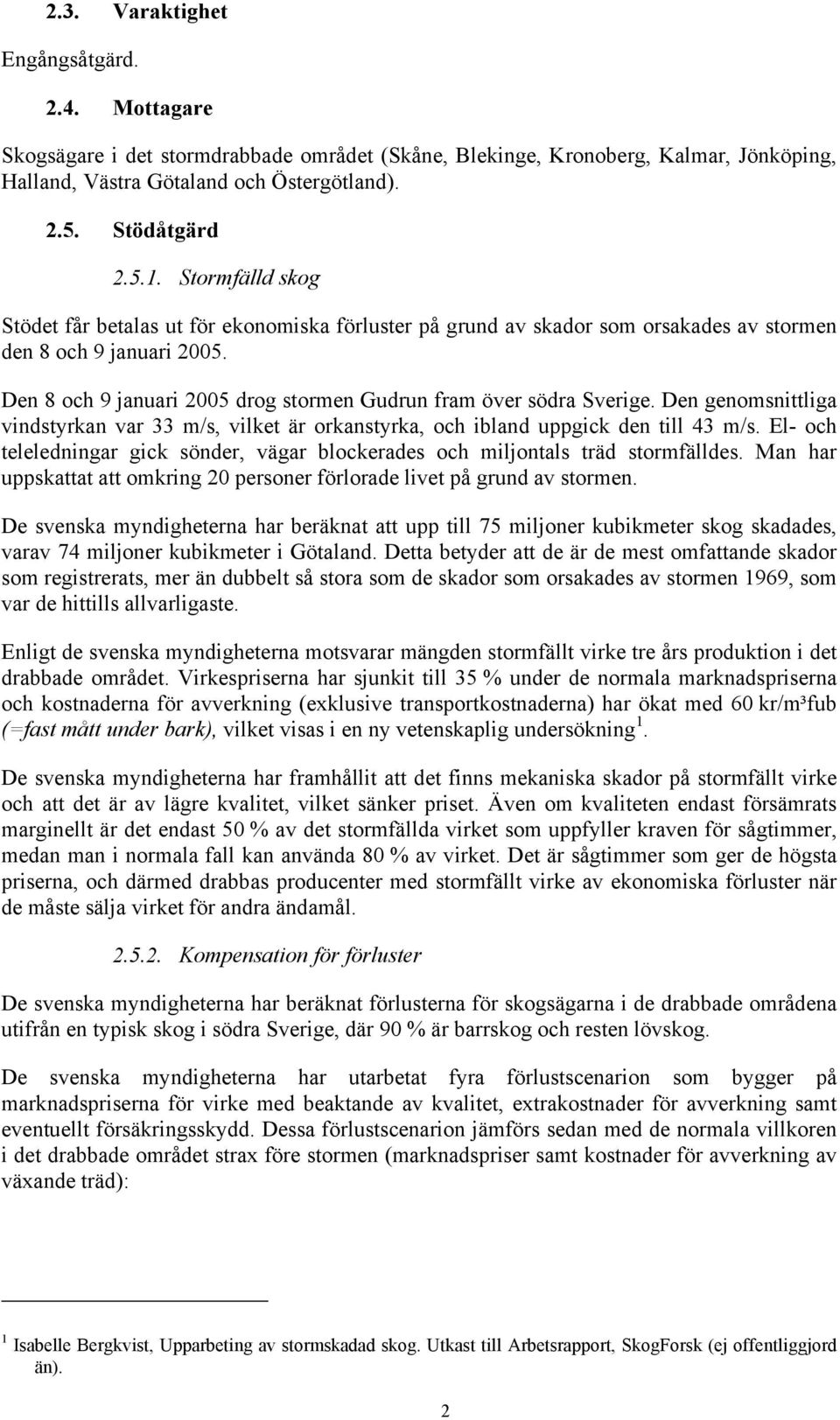 2.3. Varaktighet

Engångsåtgärd.

2.4. Mottagare

Skogsägare i det stormdrabbade området (Skåne, Blekinge, Kronoberg, Kalmar, Jönköping, Halland, Västra Götaland och Östergötland).

2.5. Stödåtgärd

2.5.1. Stormfälld skog

Stödet får betalas ut för ekonomiska förluster på grund av skador som orsakades av stormen den 8 och 9 januari 2005.

Den 8 och 9 januari 2005 drog stormen Gudrun fram över södra Sverige. Den genomsnittliga vindstyrkan var 33 m/s, vilket är orkanstyrka, och ibland uppgick den till 43 m/s. El- och teleledningar gick sönder, vägar blockerades och miljontals träd stormfälldes. Man har uppskattat att omkring 20 personer förlorade livet på grund av stormen.

De svenska myndigheterna har beräknat att upp till 75 miljoner kubikmeter skog skadades, varav 74 miljoner kubikmeter i Götaland. Detta betyder att de är de mest omfattande skador som registrerats, mer än dubbelt så stora som de skador som orsakades av stormen 1969, som var de hittills allvarligaste.

Enligt de svenska myndigheterna motsvarar mängden stormfällt virke tre års produktion i det drabbade området. Virkespriserna har sjunkit till 35 % under de normala marknadspriserna och kostnaderna för avverkning (exklusive transportkostnaderna) har ökat med 60 kr/m³fub (=fast mått under bark), vilket visas i en ny vetenskaplig undersökning $^1$.

De svenska myndigheterna har framhållit att det finns mekaniska skador på stormfällt virke och att det är av lägre kvalitet, vilket sänker priset. Även om kvaliteten endast försämrats marginellt är det endast 50 % av det stormfällda virket som uppfyller kraven för sågtimmer, medan man i normala fall kan använda 80 % av virket. Det är sågtimmer som ger de högsta priserna, och därmed drabbas producenter med stormfällt virke av ekonomiska förluster när de måste sälja virket för andra ändamål.

2.5.2. Kompensation för förluster

De svenska myndigheterna har beräknat förlusterna för skogsägarna i de drabbade områdena utifrån en typisk skog i södra Sverige, där 90 % är barrskog och resten lövskog.

De svenska myndigheterna har utarbetat fyra förlustscenarion som bygger på marknadspriserna för virke med beaktande av kvalitet, extrakostnader för avverkning samt eventuellt försäkringsskydd. Dessa förlustscenarion jämförs sedan med de normala villkoren i det drabbade området strax före stormen (marknadspriser samt kostnader för avverkning av växande träd):

$^1$ Isabelle Bergkvist, Upparbeting av stormskadad skog. Utkast till Arbetsrapport, SkogForsk (ej offentliggjord än).

2